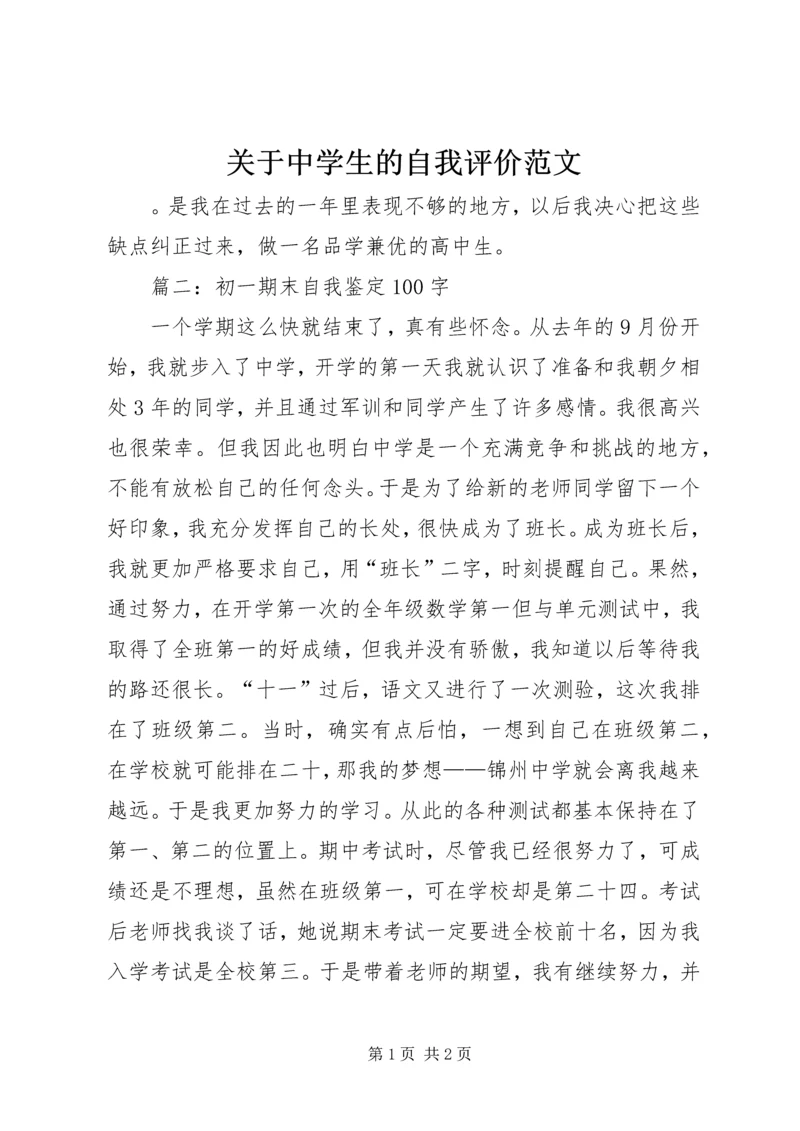 关于中学生的自我评价范文

。是我在过去的一年里表现不够的地方，以后我决心把这些缺点纠正过来，做一名品学兼优的高中生。

篇二：初一期末自我鉴定100字

一个学期这么快就结束了，真有些怀念。从去年的9月份开始，我就步入了中学，开学的第一天我就认识了准备和我朝夕相处3年的同学，并且通过军训和同学产生了许多感情。我很高兴也很荣幸。但我因此也明白中学是一个充满竞争和挑战的地方，不能有放松自己的任何念头。于是为了给新的老师同学留下一个好印象，我充分发挥自己的长处，很快成为了班长。成为班长后，我就更加严格要求自己，用“班长”二字，时刻提醒自己。果然，通过努力，在开学第一次的全年级数学第一但与单元测试中，我取得了全班第一的好成绩，但我并没有骄傲，我知道以后等待我的路还很长。“十一”过后，语文又进行了一次测验，这次我排在了班级第二。当时，确实有点后怕，一想到自己在班级第二，在学校就可能排在二十，那我的梦想——锦州中学就会离我越来越远。于是我更加努力的学习。从此的各种测试都基本保持在了第一、第二的位置上。期中考试时，尽管我已经很努力了，可成绩还是不理想，虽然在班级第一，可在学校却是第二十四。考试后老师找我谈了话，她说期末考试一定要进全校前十名，因为我入学考试是全校第三。于是带着老师的期望，我有继续努力，并

第1页 共2页